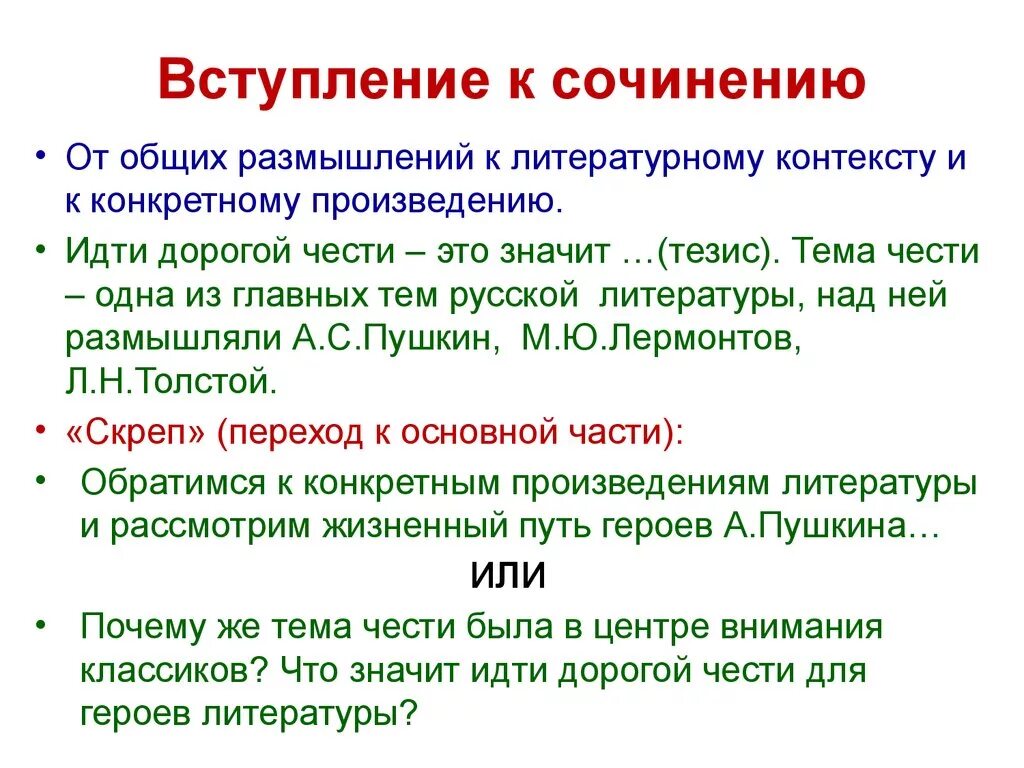 Вступление к сочинению

• От общих размышлений к литературному контексту и к конкретному произведению.

• Идти дорогой чести – это значит …(тезис). Тема чести – одна из главных тем русской литературы, над ней размышляли А.С.Пушкин, М.Ю.Лермонтов, Л.Н.Толстой.

• «Скреп» (переход к основной части):

• Обратимся к конкретным произведениям литературы и рассмотрим жизненный путь героев А.Пушкина…

ИЛИ

• Почему же тема чести была в центре внимания классиков? Что значит идти дорогой чести для героев литературы?